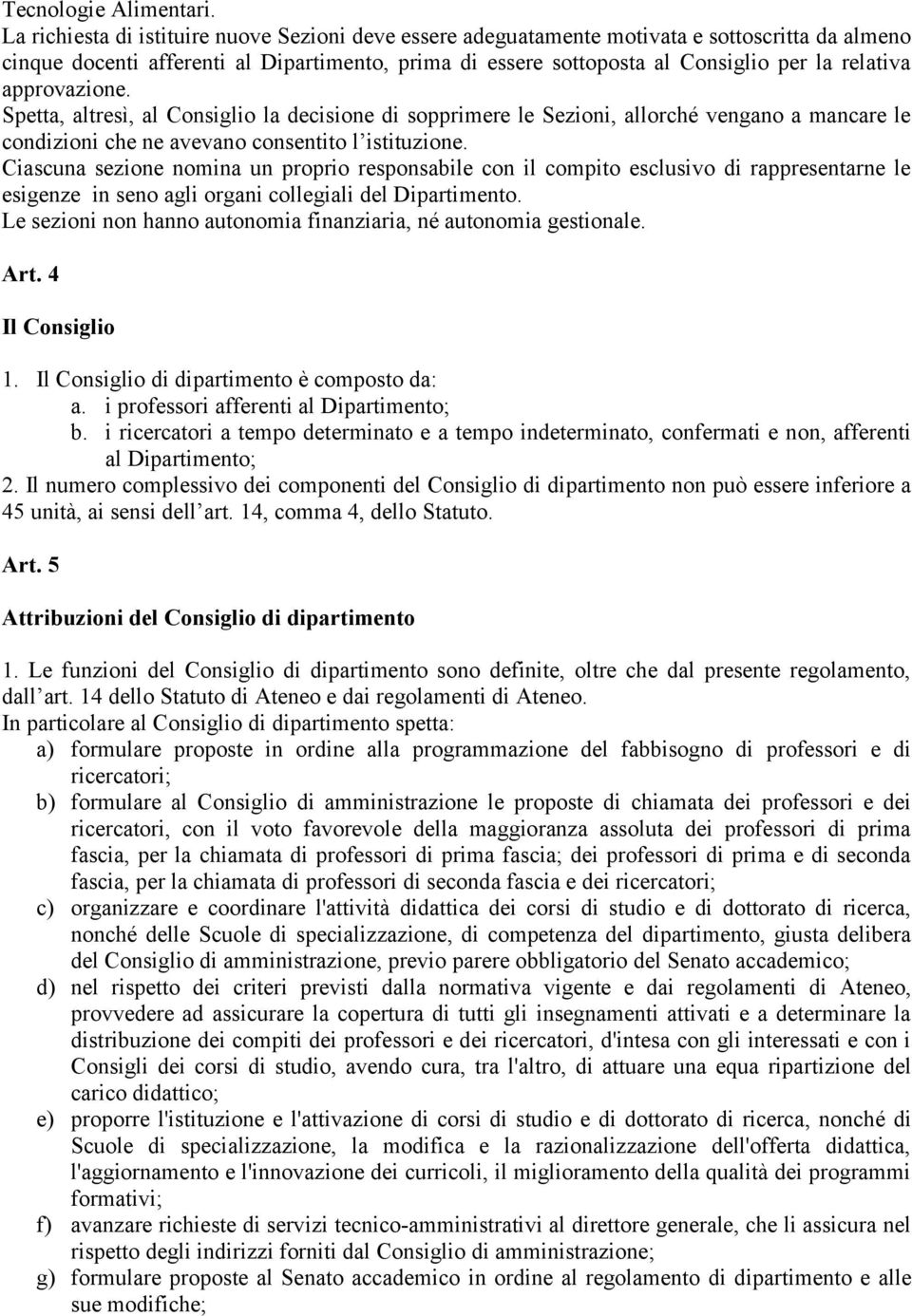 Tecnologie Alimentari.
La richiesta di istituire nuove Sezioni deve essere adeguatamente motivata e sottoscritta da almeno cinque docenti afferenti al Dipartimento, prima di essere sottoposta al Consiglio per la relativa approvazione.
Spetta, altresì, al Consiglio la decisione di sopprimere le Sezioni, allorché vengano a mancare le condizioni che ne avevano consentito l'istituzione.
Ciascuna sezione nomina un proprio responsabile con il compito esclusivo di rappresentarne le esigenze in seno agli organi collegiali del Dipartimento.
Le sezioni non hanno autonomia finanziaria, né autonomia gestionale.

Art. 4

Il Consiglio

1. Il Consiglio di dipartimento è composto da:
a. i professori afferenti al Dipartimento;
b. i ricercatori a tempo determinato e a tempo indeterminato, confermati e non, afferenti al Dipartimento;
2. Il numero complessivo dei componenti del Consiglio di dipartimento non può essere inferiore a 45 unità, ai sensi dell'art. 14, comma 4, dello Statuto.

Art. 5

Attribuzioni del Consiglio di dipartimento

1. Le funzioni del Consiglio di dipartimento sono definite, oltre che dal presente regolamento, dall'art. 14 dello Statuto di Ateneo e dai regolamenti di Ateneo.
In particolare al Consiglio di dipartimento spetta:
a) formulare proposte in ordine alla programmazione del fabbisogno di professori e di ricercatori;
b) formulare al Consiglio di amministrazione le proposte di chiamata dei professori e dei ricercatori, con il voto favorevole della maggioranza assoluta dei professori di prima fascia, per la chiamata di professori di prima fascia; dei professori di prima e di seconda fascia, per la chiamata di professori di seconda fascia e dei ricercatori;
c) organizzare e coordinare l'attività didattica dei corsi di studio e di dottorato di ricerca, nonché delle Scuole di specializzazione, di competenza del dipartimento, giusta delibera del Consiglio di amministrazione, previo parere obbligatorio del Senato accademico;
d) nel rispetto dei criteri previsti dalla normativa vigente e dai regolamenti di Ateneo, provvedere ad assicurare la copertura di tutti gli insegnamenti attivati e a determinare la distribuzione dei compiti dei professori e dei ricercatori, d'intesa con gli interessati e con i Consigli dei corsi di studio, avendo cura, tra l'altro, di attuare una equa ripartizione del carico didattico;
e) proporre l'istituzione e l'attivazione di corsi di studio e di dottorato di ricerca, nonché di Scuole di specializzazione, la modifica e la razionalizzazione dell'offerta didattica, l'aggiornamento e l'innovazione dei curricoli, il miglioramento della qualità dei programmi formativi;
f) avanzare richieste di servizi tecnico-amministrativi al direttore generale, che li assicura nel rispetto degli indirizzi forniti dal Consiglio di amministrazione;
g) formulare proposte al Senato accademico in ordine al regolamento di dipartimento e alle sue modifiche;